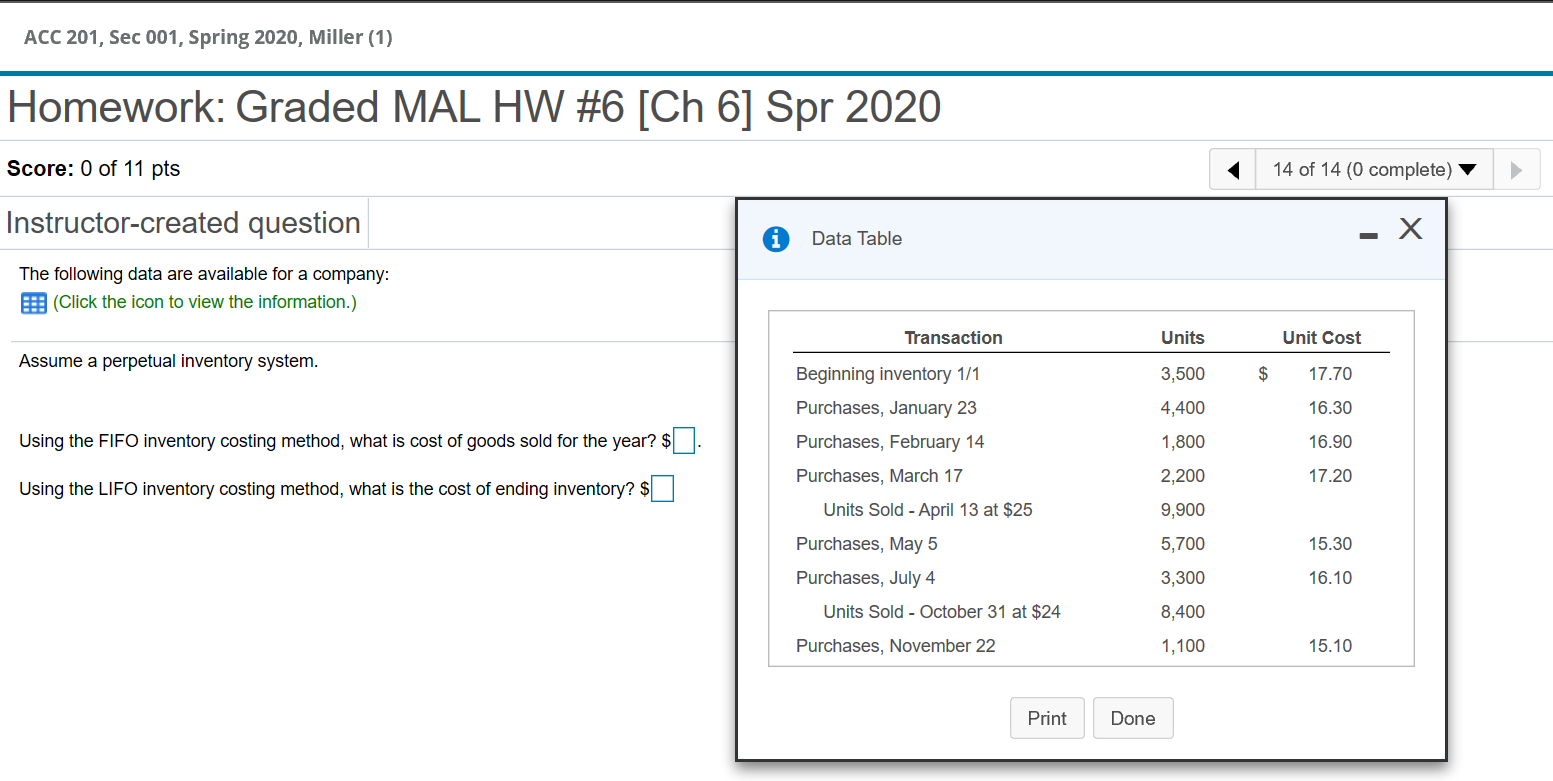 ACC 201, Sec 001, Spring 2020, Miller (1)

Homework: Graded MAL HW #6 [Ch 6] Spr 2020

Score: 0 of 11 pts

14 of 14 (0 complete)

Instructor-created question

The following data are available for a company:

(Click the icon to view the information.)

Assume a perpetual inventory system.

Using the FIFO inventory costing method, what is cost of goods sold for the year? $ .

Using the LIFO inventory costing method, what is the cost of ending inventory? $

Data Table

| Transaction | Units | Unit Cost |
|---|---|---|
| Beginning inventory 1/1 | 3,500 | $ 17.70 |
| Purchases, January 23 | 4,400 | 16.30 |
| Purchases, February 14 | 1,800 | 16.90 |
| Purchases, March 17 | 2,200 | 17.20 |
| Units Sold - April 13 at $25 | 9,900 | |
| Purchases, May 5 | 5,700 | 15.30 |
| Purchases, July 4 | 3,300 | 16.10 |
| Units Sold - October 31 at $24 | 8,400 | |
| Purchases, November 22 | 1,100 | 15.10 |

Print Done